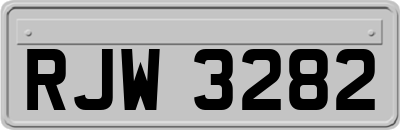 RJW 3282